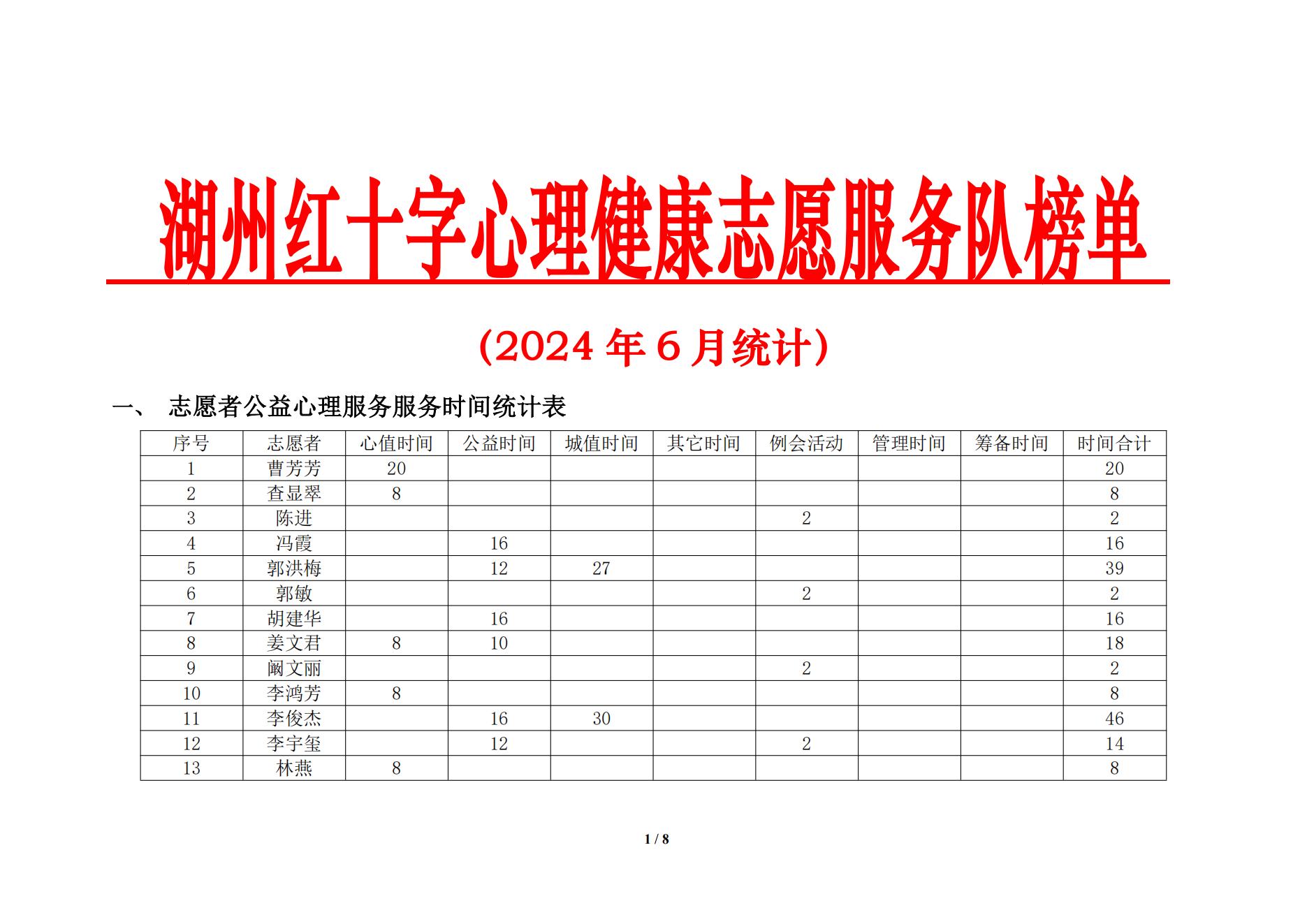 湖州红十字心理健康志愿服务队榜单

（2024 年 6 月统计）

一、 志愿者公益心理服务服务时间统计表

| 序号 | 志愿者 | 心值时间 | 公益时间 | 城值时间 | 其它时间 | 例会活动 | 管理时间 | 筹备时间 | 时间合计 |
|---|---|---|---|---|---|---|---|---|---|
| 1 | 曹芳芳 | 20 | | | | | | | 20 |
| 2 | 查显翠 | 8 | | | | | | | 8 |
| 3 | 陈进 | | | | | 2 | | | 2 |
| 4 | 冯霞 | | 16 | | | | | | 16 |
| 5 | 郭洪梅 | | 12 | 27 | | | | | 39 |
| 6 | 郭敏 | | | | | 2 | | | 2 |
| 7 | 胡建华 | | 16 | | | | | | 16 |
| 8 | 姜文君 | 8 | 10 | | | | | | 18 |
| 9 | 阚文丽 | | | | | 2 | | | 2 |
| 10 | 李鸿芳 | 8 | | | | | | | 8 |
| 11 | 李俊杰 | | 16 | 30 | | | | | 46 |
| 12 | 李宇玺 | | 12 | | | 2 | | | 14 |
| 13 | 林燕 | 8 | | | | | | | 8 |

1 / 8